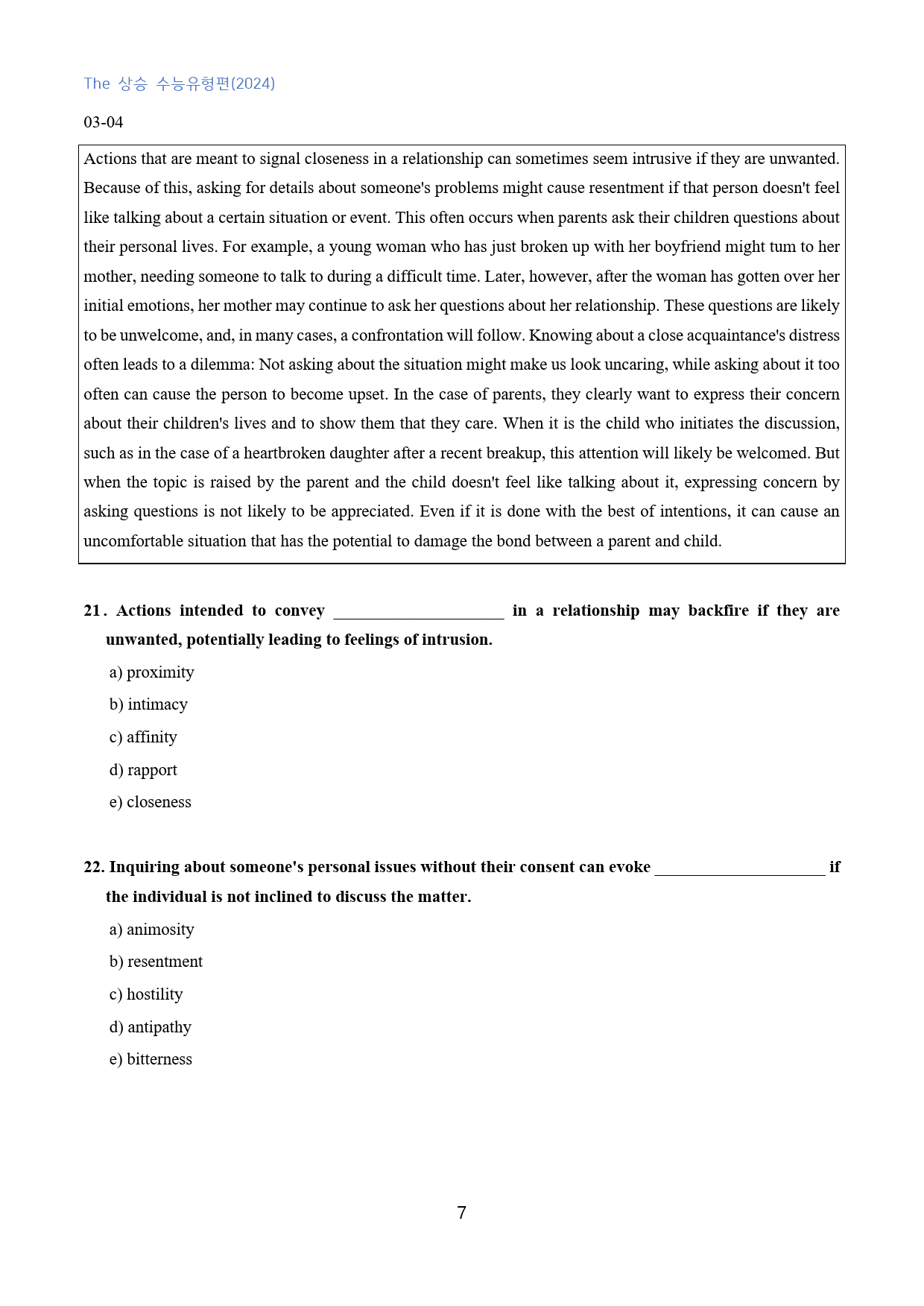 The 상승 수능유형편(2024)

03-04

Actions that are meant to signal closeness in a relationship can sometimes seem intrusive if they are unwanted. Because of this, asking for details about someone's problems might cause resentment if that person doesn't feel like talking about a certain situation or event. This often occurs when parents ask their children questions about their personal lives. For example, a young woman who has just broken up with her boyfriend might tum to her mother, needing someone to talk to during a difficult time. Later, however, after the woman has gotten over her initial emotions, her mother may continue to ask her questions about her relationship. These questions are likely to be unwelcome, and, in many cases, a confrontation will follow. Knowing about a close acquaintance's distress often leads to a dilemma: Not asking about the situation might make us look uncaring, while asking about it too often can cause the person to become upset. In the case of parents, they clearly want to express their concern about their children's lives and to show them that they care. When it is the child who initiates the discussion, such as in the case of a heartbroken daughter after a recent breakup, this attention will likely be welcomed. But when the topic is raised by the parent and the child doesn't feel like talking about it, expressing concern by asking questions is not likely to be appreciated. Even if it is done with the best of intentions, it can cause an uncomfortable situation that has the potential to damage the bond between a parent and child.

21. Actions intended to convey ____ in a relationship may backfire if they are unwanted, potentially leading to feelings of intrusion.

a) proximity

b) intimacy

c) affinity

d) rapport

e) closeness

22. Inquiring about someone's personal issues without their consent can evoke ____ if the individual is not inclined to discuss the matter.

a) animosity

b) resentment

c) hostility

d) antipathy

e) bitterness

7